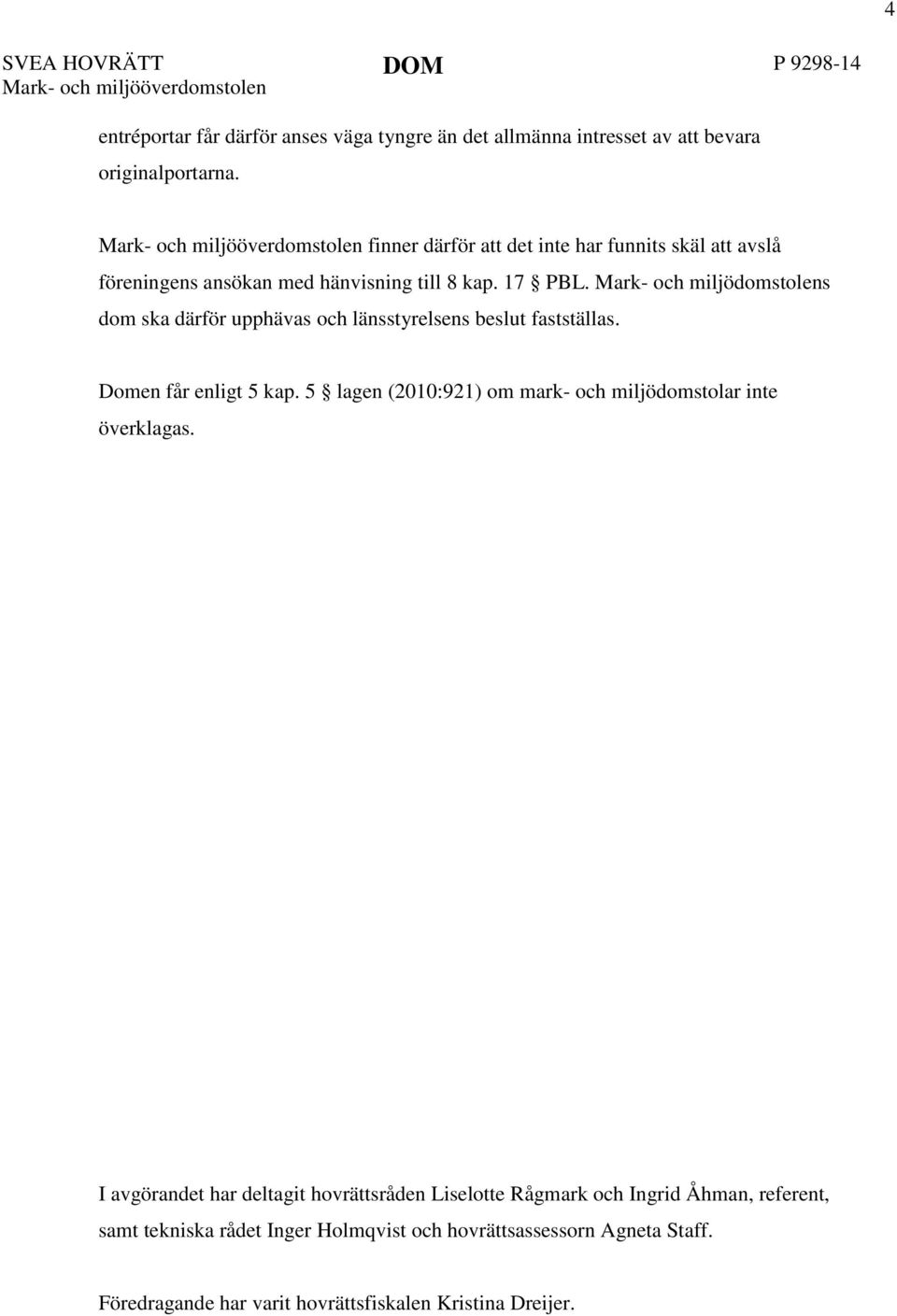 4

SVEA HOVRÄTT
Mark- och miljööverdomstolen

DOM

P 9298-14

entréportar får därför anses väga tyngre än det allmänna intresset av att bevara originalportarna.

Mark- och miljööverdomstolen finner därför att det inte har funnits skäl att avslå föreningens ansökan med hänvisning till 8 kap. 17 § PBL. Mark- och miljödomstolens dom ska därför upphävas och länsstyrelsens beslut fastställas.

Domen får enligt 5 kap. 5 § lagen (2010:921) om mark- och miljödomstolar inte överklagas.

I avgörandet har deltagit hovrättsråden Liselotte Rågmark och Ingrid Åhman, referent, samt tekniska rådet Inger Holmqvist och hovrättsassessorn Agneta Staff.

Föredragande har varit hovrättsfiskalen Kristina Dreijer.